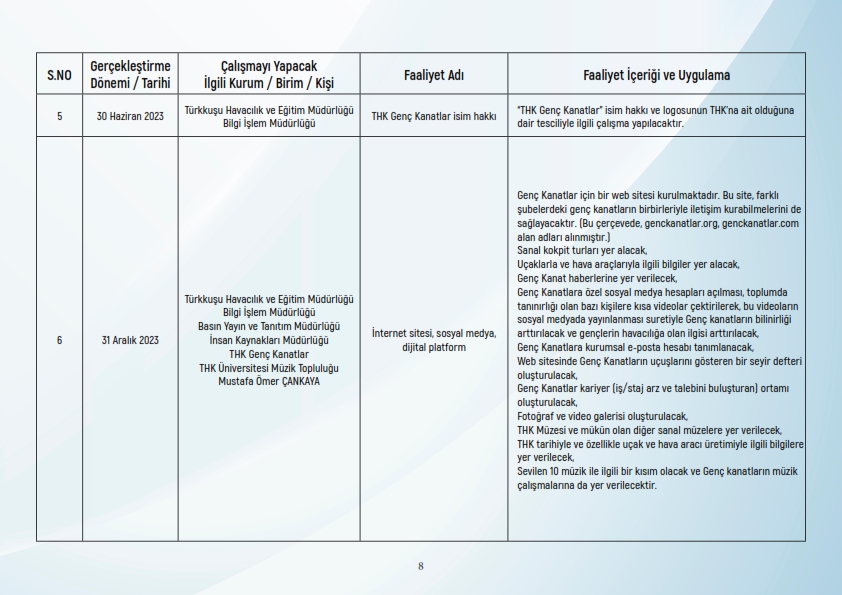 | S.NO | Gerçekleştirme Dönemi / Tarihi | Çalışmayı Yapacak İlgili Kurum / Birim / Kişi | Faaliyet Adı | Faaliyet İçeriği ve Uygulama |
|---|---|---|---|---|
| 5 | 30 Haziran 2023 | Türkkuşu Havacılık ve Eğitim Müdürlüğü Bilgi İşlem Müdürlüğü | THK Genç Kanatlar isim hakkı | "THK Genç Kanatlar" isim hakkı ve logosunun THK'na ait olduğuna dair tesciliyle ilgili çalışma yapılacaktır. |
| 6 | 31 Aralık 2023 | Türkkuşu Havacılık ve Eğitim Müdürlüğü Bilgi İşlem Müdürlüğü Basın Yayın ve Tanıtım Müdürlüğü İnsan Kaynakları Müdürlüğü THK Genç Kanatlar THK Üniversitesi Müzik Topluluğu Mustafa Ömer ÇANKAYA | İnternet sitesi, sosyal medya, dijital platform | Genç Kanatlar için bir web sitesi kurulmaktadır. Bu site, farklı şubelerdeki genç kanatların birbirleriyle iletişim kurabilmelerini de sağlayacaktır. (Bu çerçevede, genckanatlar.org, genckanatlar.com alan adları alınmıştır.) Sanal kokpit turları yer alacak, Uçaklarla ve hava araçlarıyla ilgili bilgiler yer alacak, Genç Kanat haberlerine yer verilecek, Genç Kanatlara özel sosyal medya hesapları açılması, toplumda tanınırlığı olan bazı kişilere kısa videolar çektirilerek, bu videoların sosyal medyada yayınlanması suretiyle Genç kanatların bilinirliği arttırılacak ve gençlerin havacılığa olan ilgisi arttırılacak, Genç Kanatlara kurumsal e-posta hesabı tanımlanacak, Web sitesinde Genç Kanatların uçuşlarını gösteren bir seyir defteri oluşturulacak, Genç Kanatlar kariyer (iş/staj arz ve talebini buluşturan) ortamı oluşturulacak, Fotoğraf ve video galerisi oluşturulacak, THK Müzesi ve mükün olan diğer sanal müzelere yer verilecek, THK tarihiyle ve özellikle uçak ve hava aracı üretimiyle ilgili bilgilere yer verilecek, Sevilen 10 müzik ile ilgili bir kısım olacak ve Genç kanatların müzik çalışmalarına da yer verilecektir. |

8